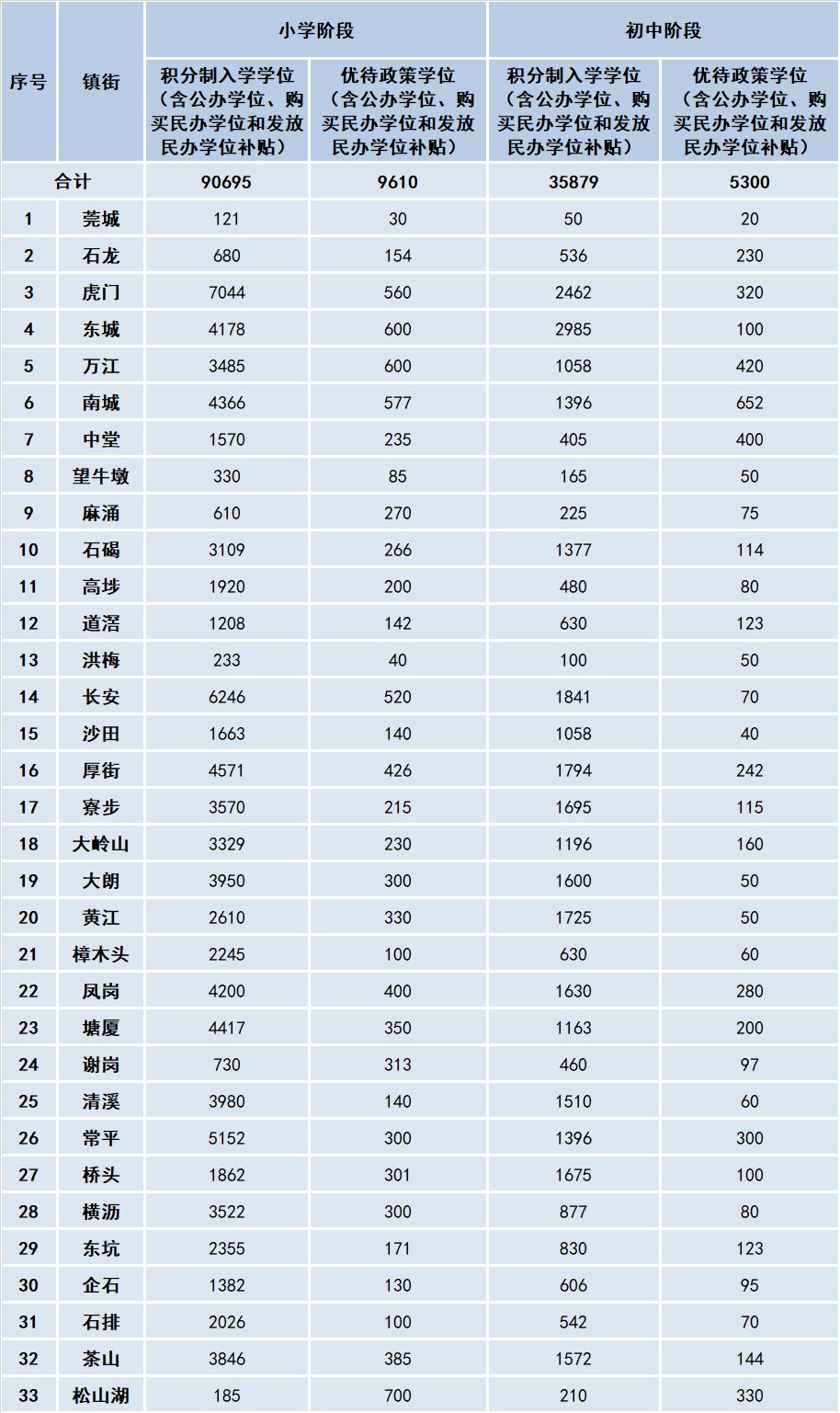 | 序号 | 镇街 | 小学阶段 积分制入学学位（含公办学位、购买民办学位和发放民办学位补贴） | 小学阶段 优待政策学位（含公办学位、购买民办学位和发放民办学位补贴） | 初中阶段 积分制入学学位（含公办学位、购买民办学位和发放民办学位补贴） | 初中阶段 优待政策学位（含公办学位、购买民办学位和发放民办学位补贴） |
|---|---|---|---|---|---|
| 合计 | | 90695 | 9610 | 35879 | 5300 |
| 1 | 莞城 | 121 | 30 | 50 | 20 |
| 2 | 石龙 | 680 | 154 | 536 | 230 |
| 3 | 虎门 | 7044 | 560 | 2462 | 320 |
| 4 | 东城 | 4178 | 600 | 2985 | 100 |
| 5 | 万江 | 3485 | 600 | 1058 | 420 |
| 6 | 南城 | 4366 | 577 | 1396 | 652 |
| 7 | 中堂 | 1570 | 235 | 405 | 400 |
| 8 | 望牛墩 | 330 | 85 | 165 | 50 |
| 9 | 麻涌 | 610 | 270 | 225 | 75 |
| 10 | 石碣 | 3109 | 266 | 1377 | 114 |
| 11 | 高埗 | 1920 | 200 | 480 | 80 |
| 12 | 道滘 | 1208 | 142 | 630 | 123 |
| 13 | 洪梅 | 233 | 40 | 100 | 50 |
| 14 | 长安 | 6246 | 520 | 1841 | 70 |
| 15 | 沙田 | 1663 | 140 | 1058 | 40 |
| 16 | 厚街 | 4571 | 426 | 1794 | 242 |
| 17 | 寮步 | 3570 | 215 | 1695 | 115 |
| 18 | 大岭山 | 3329 | 230 | 1196 | 160 |
| 19 | 大朗 | 3950 | 300 | 1600 | 50 |
| 20 | 黄江 | 2610 | 330 | 1725 | 50 |
| 21 | 樟木头 | 2245 | 100 | 630 | 60 |
| 22 | 凤岗 | 4200 | 400 | 1630 | 280 |
| 23 | 塘厦 | 4417 | 350 | 1163 | 200 |
| 24 | 谢岗 | 730 | 313 | 460 | 97 |
| 25 | 清溪 | 3980 | 140 | 1510 | 60 |
| 26 | 常平 | 5152 | 300 | 1396 | 300 |
| 27 | 桥头 | 1862 | 301 | 1675 | 100 |
| 28 | 横沥 | 3522 | 300 | 877 | 80 |
| 29 | 东坑 | 2355 | 171 | 830 | 123 |
| 30 | 企石 | 1382 | 130 | 606 | 95 |
| 31 | 石排 | 2026 | 100 | 542 | 70 |
| 32 | 茶山 | 3846 | 385 | 1572 | 144 |
| 33 | 松山湖 | 185 | 700 | 210 | 330 |